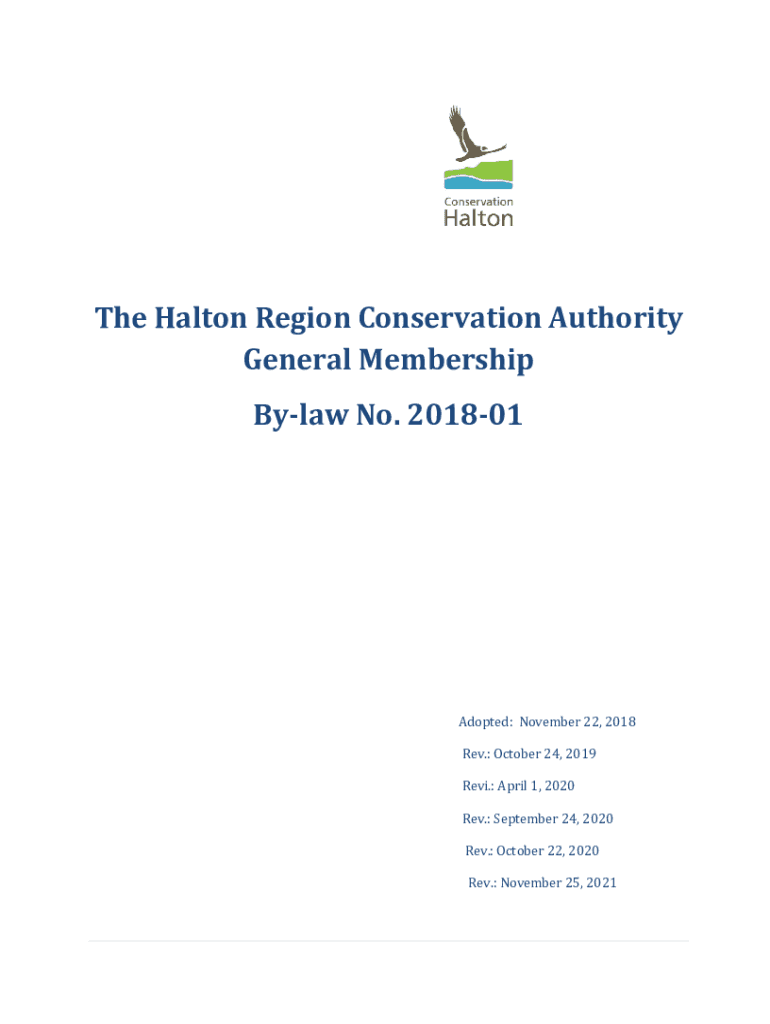 Conservation
Halton

The Halton Region Conservation Authority
General Membership

By-law No. 2018-01

Adopted: November 22, 2018

Rev.: October 24, 2019

Revi.: April 1, 2020

Rev.: September 24, 2020

Rev.: October 22, 2020

Rev.: November 25, 2021